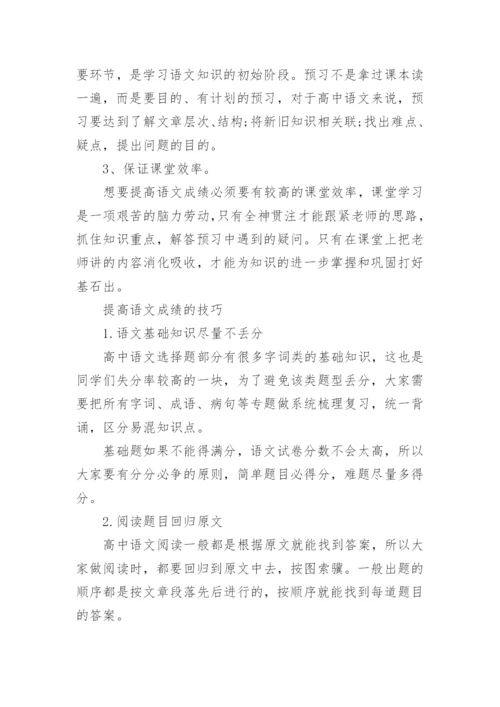 要环节，是学习语文知识的初始阶段。预习不是拿过课本读一遍，而是要目的、有计划的预习，对于高中语文来说，预习要达到了解文章层次、结构;将新旧知识相关联;找出难点、疑点，提出问题的目的。

3、保证课堂效率。

想要提高语文成绩必须要有较高的课堂效率，课堂学习是一项艰苦的脑力劳动，只有全神贯注才能跟紧老师的思路，抓住知识重点，解答预习中遇到的疑问。只有在课堂上把老师讲的内容消化吸收，才能为知识的进一步掌握和巩固打好基石出。

提高语文成绩的技巧

1.语文基础知识尽量不丢分

高中语文选择题部分有很多字词类的基础知识，这也是同学们失分率较高的一块，为了避免该类题型丢分，大家需要把所有字词、成语、病句等专题做系统梳理复习，统一背诵，区分易混知识点。

基础题如果不能得满分，语文试卷分数不会太高，所以大家要有分分必争的原则，简单题目必得分，难题尽量多得分。

2.阅读题目回归原文

高中语文阅读一般都是根据原文就能找到答案，所以大家做阅读时，都要回归到原文中去，按图索骥。一般出题的顺序都是按文章段落先后进行的，按顺序就能找到每道题目的答案。